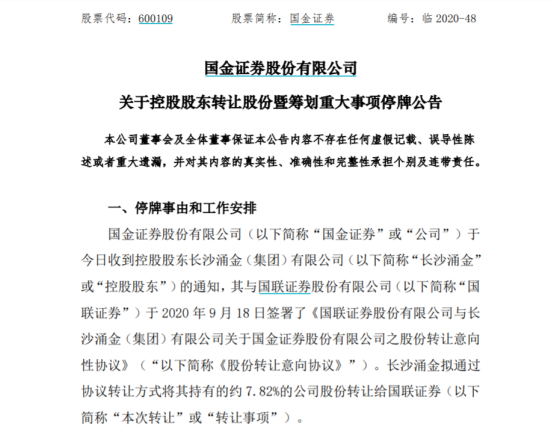 股票代码：600109　　　　股票简称：国金证券　　　　编号：临 2020-48

国金证券股份有限公司

关于控股股东转让股份暨筹划重大事项停牌公告

本公司董事会及全体董事保证本公告内容不存在任何虚假记载、误导性陈述或者重大遗漏，并对其内容的真实性、准确性和完整性承担个别及连带责任。

一、停牌事由和工作安排

国金证券股份有限公司（以下简称“国金证券”或“公司”）于今日收到控股股东长沙涌金（集团）有限公司（以下简称“长沙涌金”或“控股股东”）的通知，其与国联证券股份有限公司（以下简称“国联证券”）于 2020 年 9 月 18 日签署了《国联证券股份有限公司与长沙涌金（集团）有限公司关于国金证券股份有限公司之股份转让意向性协议》（“以下简称《股份转让意向协议》”）。长沙涌金拟通过协议转让方式将其持有的约 7.82%的公司股份转让给国联证券（以下简称“本次转让”或“转让事项”）。